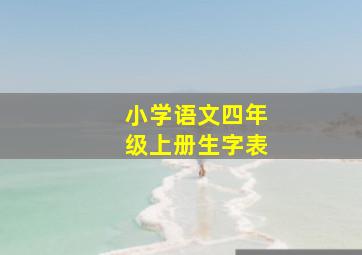 小学语文四年级上册生字表